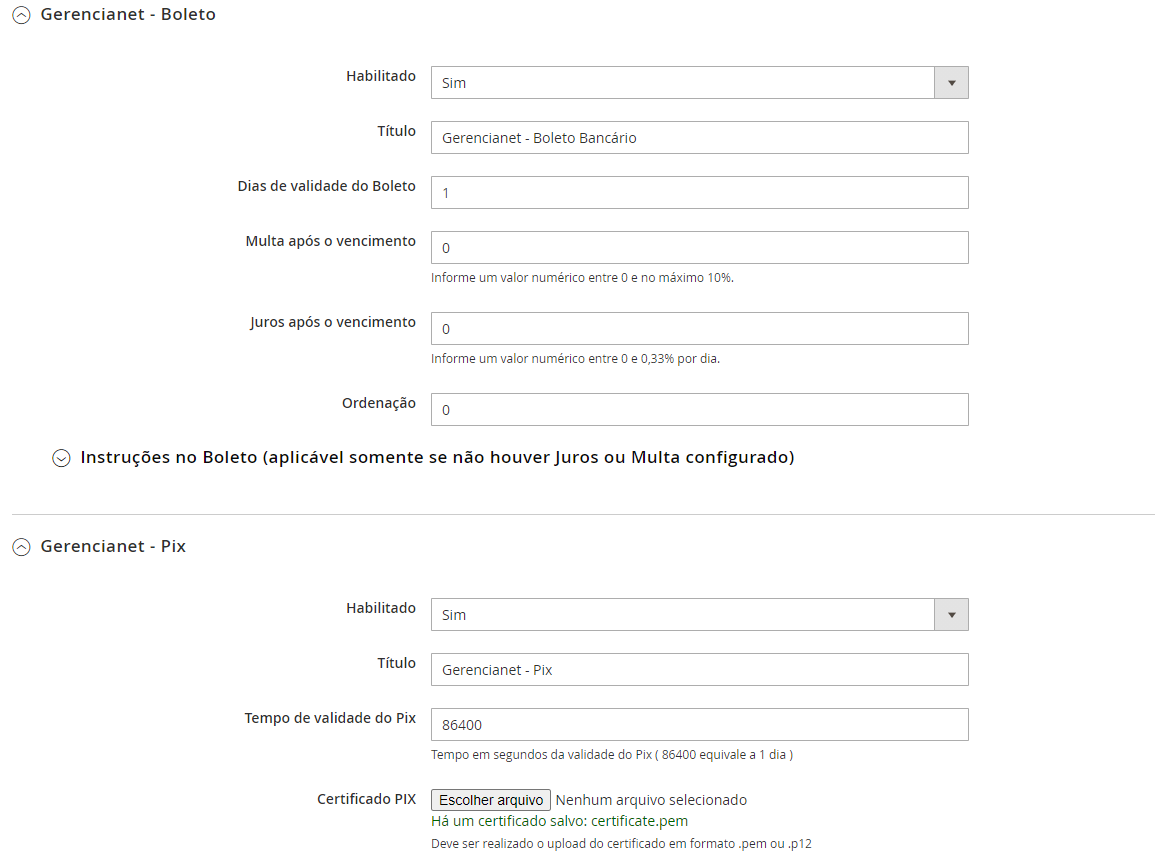 Gerencianet - Boleto

Habilitado
Sim

Título
Gerencianet - Boleto Bancário

Dias de validade do Boleto
1

Multa após o vencimento
0
Informe um valor numérico entre 0 e no máximo 10%.

Juros após o vencimento
0
Informe um valor numérico entre 0 e 0,33% por dia.

Ordenação
0

Instruções no Boleto (aplicável somente se não houver Juros ou Multa configurado)

Gerencianet - Pix

Habilitado
Sim

Título
Gerencianet - Pix

Tempo de validade do Pix
86400
Tempo em segundos da validade do Pix ( 86400 equivale a 1 dia )

Certificado PIX
Escolher arquivo Nenhum arquivo selecionado
Há um certificado salvo: certificate.pem
Deve ser realizado o upload do certificado em formato .pem ou .p12